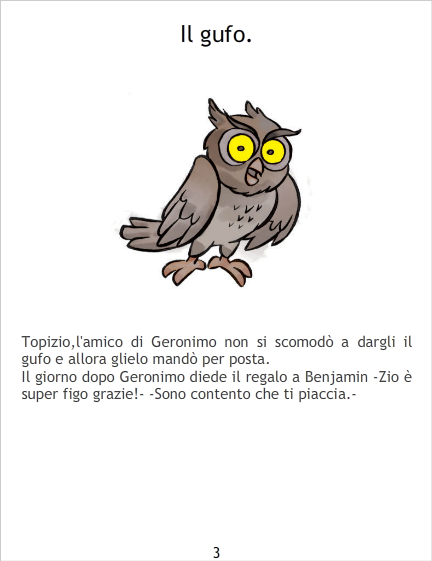 Il gufo.

Topizio,l'amico di Geronimo non si scomodò a dargli il gufo e allora glielo mandò per posta.
Il giorno dopo Geronimo diede il regalo a Benjamin -Zio è super figo grazie!- -Sono contento che ti piaccia.-

3